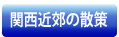 関西近郊の散策